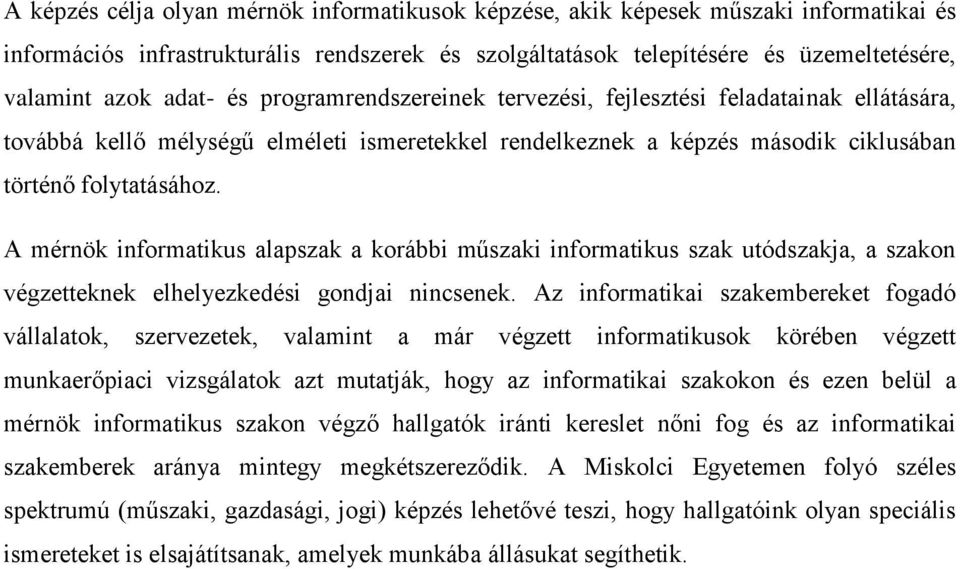 A képzés célja olyan mérnök informatikusok képzése, akik képesek műszaki informatikai és információs infrastrukturális rendszerek és szolgáltatások telepítésére és üzemeltetésére, valamint azok adat- és programrendszereinek tervezési, fejlesztési feladatainak ellátására, továbbá kellő mélységű elméleti ismeretekkel rendelkeznek a képzés második ciklusában történő folytatásához.

A mérnök informatikus alapszak a korábbi műszaki informatikus szak utódszakja, a szakon végzetteknek elhelyezkedési gondjai nincsenek. Az informatikai szakembereket fogadó vállalatok, szervezetek, valamint a már végzett informatikusok körében végzett munkaerőpiaci vizsgálatok azt mutatják, hogy az informatikai szakokon és ezen belül a mérnök informatikus szakon végző hallgatók iránti kereslet nőni fog és az informatikai szakemberek aránya mintegy megkétszereződik. A Miskolci Egyetemen folyó széles spektrumú (műszaki, gazdasági, jogi) képzés lehetővé teszi, hogy hallgatóink olyan speciális ismereteket is elsajátítsanak, amelyek munkába állásukat segíthetik.